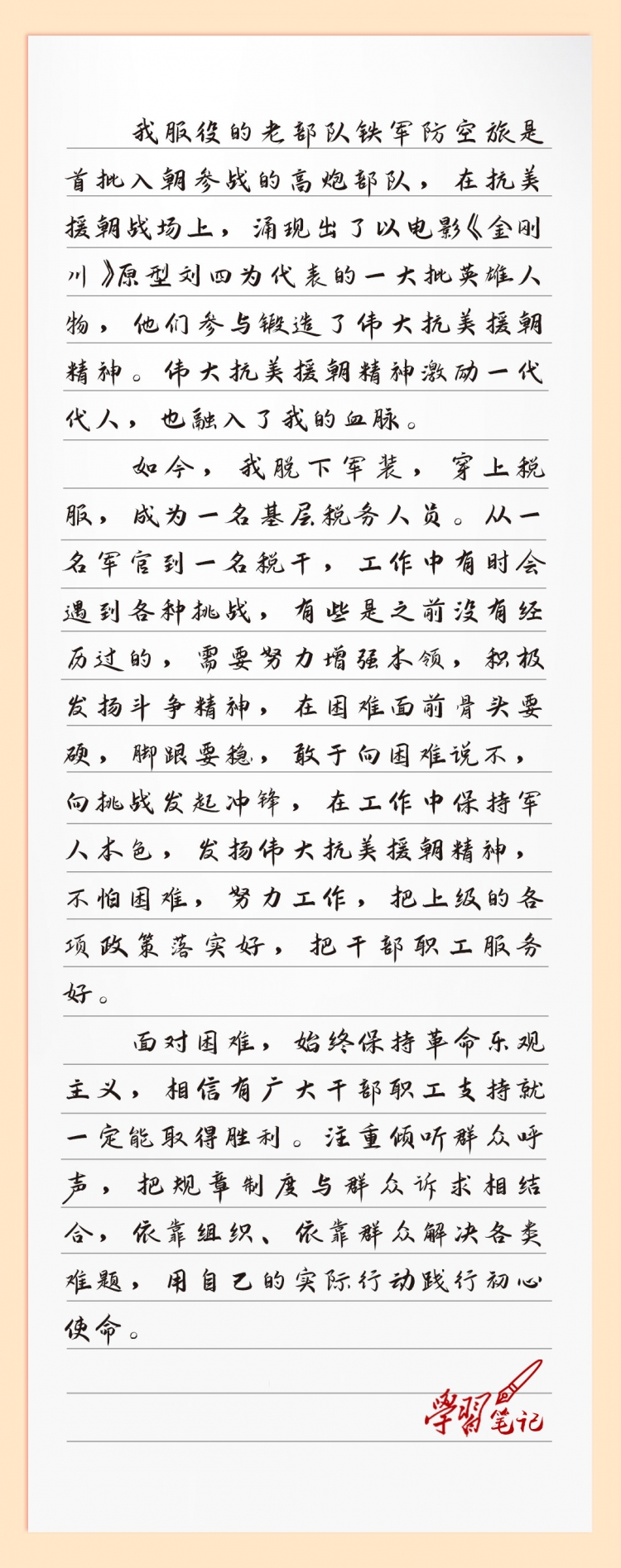 我服役的老部队铁军防空旅是首批入朝参战的高炮部队，在抗美援朝战场上，涌现出了以电影《金刚川》原型刘四为代表的一大批英雄人物，他们参与锻造了伟大抗美援朝精神。伟大抗美援朝精神激励一代代人，也融入了我的血脉。

如今，我脱下军装，穿上税服，成为一名基层税务人员。从一名军官到一名税干，工作中有时会遇到各种挑战，有些是之前没有经历过的，需要努力增强本领，积极发扬斗争精神，在困难面前骨头要硬，脚跟要稳，敢于向困难说不，向挑战发起冲锋，在工作中保持军人本色，发扬伟大抗美援朝精神，不怕困难，努力工作，把上级的各项政策落实好，把干部职工服务好。

面对困难，始终保持革命乐观主义，相信有广大干部职工支持就一定能取得胜利。注重倾听群众呼声，把规章制度与群众诉求相结合，依靠组织、依靠群众解决各类难题，用自己的实际行动践行初心使命。

学习笔记